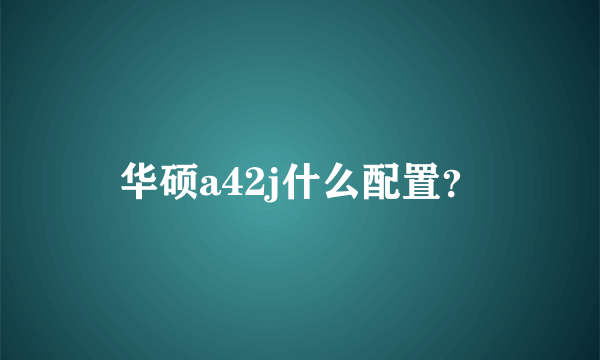 华硕a42j什么配置？